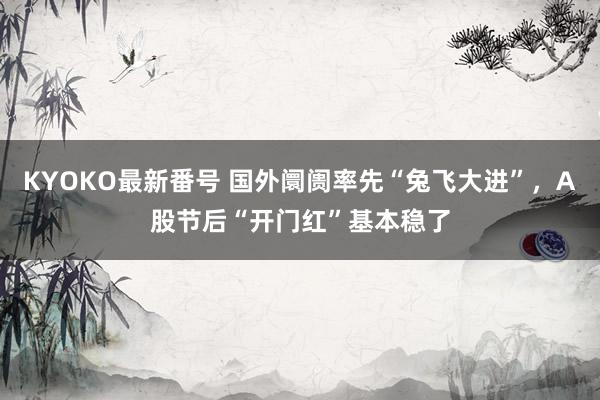 KYOKO最新番号 国外阛阓率先“兔飞大进”，A股节后“开门红”基本稳了